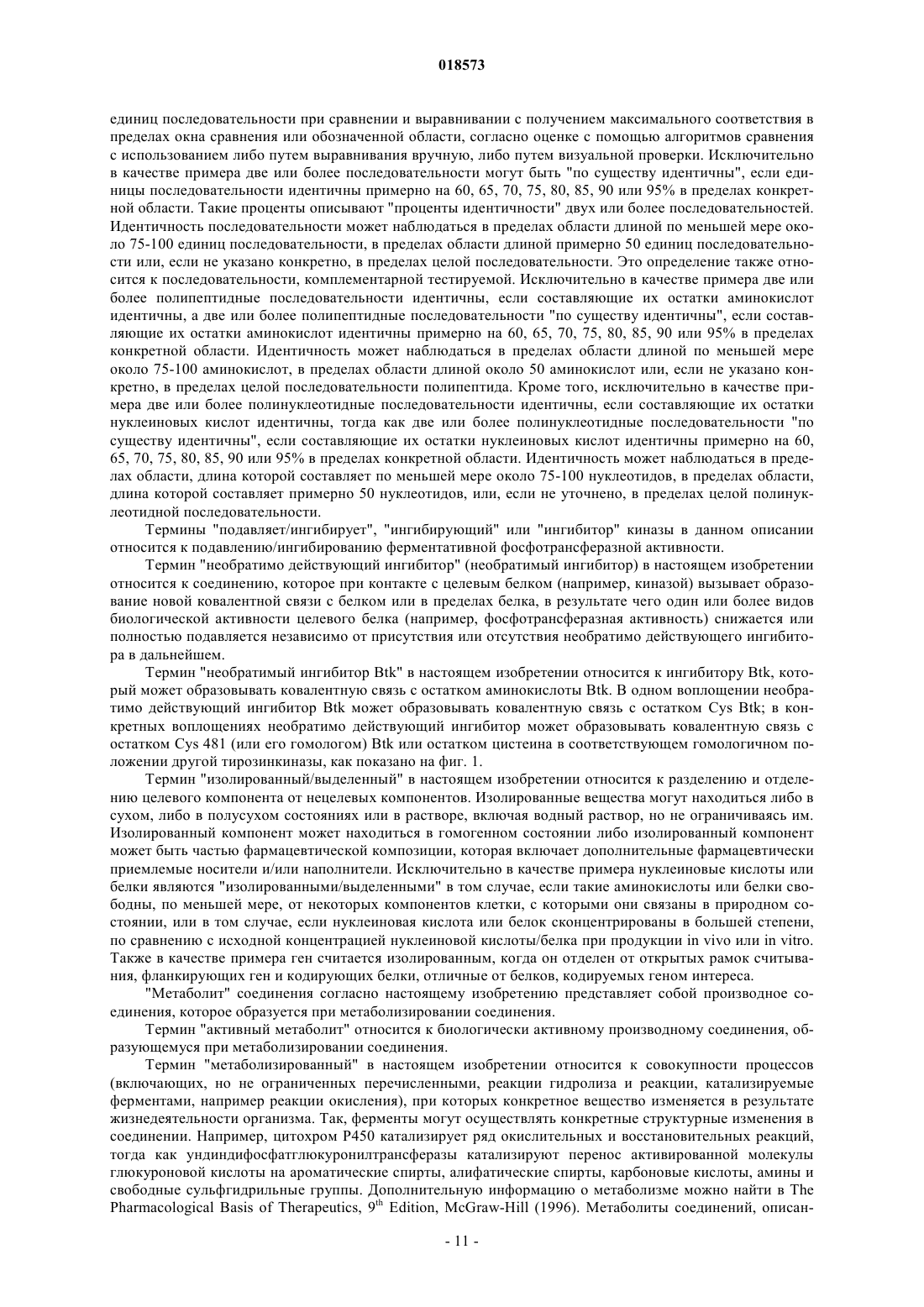 018573

единиц последовательности при сравнении и выравнивании с получением максимального соответствия в пределах окна сравнения или обозначенной области, согласно оценке с помощью алгоритмов сравнения с использованием либо путем выравнивания вручную, либо путем визуальной проверки. Исключительно в качестве примера две или более последовательности могут быть "по существу идентичны", если единицы последовательности идентичны примерно на 60, 65, 70, 75, 80, 85, 90 или 95% в пределах конкретной области. Такие проценты описывают "проценты идентичности" двух или более последовательностей. Идентичность последовательности может наблюдаться в пределах области длиной по меньшей мере около 75-100 единиц последовательности, в пределах области длиной примерно 50 единиц последовательности или, если не указано конкретно, в пределах целой последовательности. Это определение также относится к последовательности, комплементарной тестируемой. Исключительно в качестве примера две или более полипептидные последовательности идентичны, если составляющие их остатки аминокислот идентичны, а две или более полипептидные последовательности "по существу идентичны", если составляющие их остатки аминокислот идентичны примерно на 60, 65, 70, 75, 80, 85, 90 или 95% в пределах конкретной области. Идентичность может наблюдаться в пределах области длиной по меньшей мере около 75-100 аминокислот, в пределах области длиной около 50 аминокислот или, если не указано конкретно, в пределах целой последовательности полипептида. Кроме того, исключительно в качестве примера две или более полинуклеотидные последовательности идентичны, если составляющие их остатки нуклеиновых кислот идентичны, тогда как две или более полинуклеотидные последовательности "по существу идентичны", если составляющие их остатки нуклеиновых кислот идентичны примерно на 60, 65, 70, 75, 80, 85, 90 или 95% в пределах конкретной области. Идентичность может наблюдаться в пределах области, длина которой составляет по меньшей мере около 75-100 нуклеотидов, в пределах области, длина которой составляет примерно 50 нуклеотидов, или, если не уточнено, в пределах целой полинуклеотидной последовательности.

Термины "подавляет/ингибирует", "ингибирующий" или "ингибитор" киназы в данном описании относится к подавлению/ингибированию ферментативной фосфотрансферазной активности.

Термин "необратимо действующий ингибитор" (необратимый ингибитор) в настоящем изобретении относится к соединению, которое при контакте с целевым белком (например, киназой) вызывает образование новой ковалентной связи с белком или в пределах белка, в результате чего один или более видов биологической активности целевого белка (например, фосфотрансферазная активность) снижается или полностью подавляется независимо от присутствия или отсутствия необратимо действующего ингибитора в дальнейшем.

Термин "необратимый ингибитор Btk" в настоящем изобретении относится к ингибитору Btk, который может образовывать ковалентную связь с остатком аминокислоты Btk. В одном воплощении необратимо действующий ингибитор Btk может образовывать ковалентную связь с остатком Cys Btk; в конкретных воплощениях необратимо действующий ингибитор может образовывать ковалентную связь с остатком Cys 481 (или его гомологом) Btk или остатком цистеина в соответствующем гомологичном положении другой тирозинкиназы, как показано на фиг. 1.

Термин "изолированный/выделенный" в настоящем изобретении относится к разделению и отделению целевого компонента от нецелевых компонентов. Изолированные вещества могут находиться либо в сухом, либо в полусухом состояниях или в растворе, включая водный раствор, но не ограничиваясь им. Изолированный компонент может находиться в гомогенном состоянии либо изолированный компонент может быть частью фармацевтической композиции, которая включает дополнительные фармацевтически приемлемые носители и/или наполнители. Исключительно в качестве примера нуклеиновые кислоты или белки являются "изолированными/выделенными" в том случае, если такие аминокислоты или белки свободны, по меньшей мере, от некоторых компонентов клетки, с которыми они связаны в природном состоянии, или в том случае, если нуклеиновая кислота или белок сконцентрированы в большей степени, по сравнению с исходной концентрацией нуклеиновой кислоты/белка при продукции in vivo или in vitro. Также в качестве примера ген считается изолированным, когда он отделен от открытых рамок считывания, фланкирующих ген и кодирующих белки, отличные от белков, кодируемых геном интереса.

"Метаболит" соединения согласно настоящему изобретению представляет собой производное соединения, которое образуется при метаболизировании соединения.

Термин "активный метаболит" относится к биологически активному производному соединения, образующемуся при метаболизировании соединения.

Термин "метаболизированный" в настоящем изобретении относится к совокупности процессов (включающих, но не ограниченных перечисленными, реакции гидролиза и реакции, катализируемые ферментами, например реакции окисления), при которых конкретное вещество изменяется в результате жизнедеятельности организма. Так, ферменты могут осуществлять конкретные структурные изменения в соединении. Например, цитохром P450 катализирует ряд окислительных и восстановительных реакций, тогда как ундиндифосфатглюкуронилтрансферазы катализируют перенос активированной молекулы глюкуроновой кислоты на ароматические спирты, алифатические спирты, карбоновые кислоты, амины и свободные сульфгидрильные группы. Дополнительную информацию о метаболизме можно найти в The Pharmacological Basis of Therapeutics, 9$^{th}$ Edition, McGraw-Hill (1996). Метаболиты соединений, описан-

- 11 -